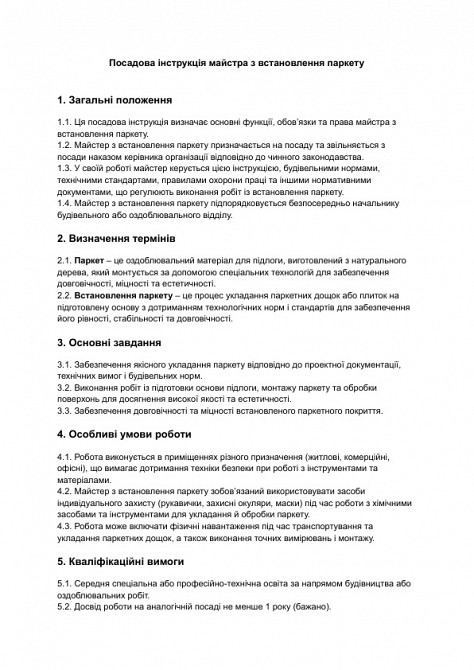 Посадова інструкція майстра з встановлення паркету

1. Загальні положення

1.1. Ця посадова інструкція визначає основні функції, обов'язки та права майстра з встановлення паркету.
1.2. Майстер з встановлення паркету призначається на посаду та звільняється з посади наказом керівника організації відповідно до чинного законодавства.
1.3. У своїй роботі майстер керується цією інструкцією, будівельними нормами, технічними стандартами, правилами охорони праці та іншими нормативними документами, що регулюють виконання робіт із встановлення паркету.
1.4. Майстер з встановлення паркету підпорядковується безпосередньо начальнику будівельного або оздоблювального відділу.

2. Визначення термінів

2.1. Паркет – це оздоблювальний матеріал для підлоги, виготовлений з натурального дерева, який монтується за допомогою спеціальних технологій для забезпечення довговічності, міцності та естетичності.
2.2. Встановлення паркету – це процес укладання паркетних дощок або плиток на підготовлену основу з дотриманням технологічних норм і стандартів для забезпечення його рівності, стабільності та довговічності.

3. Основні завдання

3.1. Забезпечення якісного укладання паркету відповідно до проектної документації, технічних вимог і будівельних норм.
3.2. Виконання робіт із підготовки основи підлоги, монтажу паркету та обробки поверхонь для досягнення високої якості та естетичності.
3.3. Забезпечення довговічності та міцності встановленого паркетного покриття.

4. Особливі умови роботи

4.1. Робота виконується в приміщеннях різного призначення (житлові, комерційні, офісні), що вимагає дотримання техніки безпеки при роботі з інструментами та матеріалами.
4.2. Майстер з встановлення паркету зобов'язаний використовувати засоби індивідуального захисту (рукавички, захисні окуляри, маски) під час роботи з хімічними засобами та інструментами для укладання й обробки паркету.
4.3. Робота може включати фізичні навантаження під час транспортування та укладання паркетних дощок, а також виконання точних вимірювань і монтажу.

5. Кваліфікаційні вимоги

5.1. Середня спеціальна або професійно-технічна освіта за напрямом будівництва або оздоблювальних робіт.
5.2. Досвід роботи на аналогічній посаді не менше 1 року (бажано).